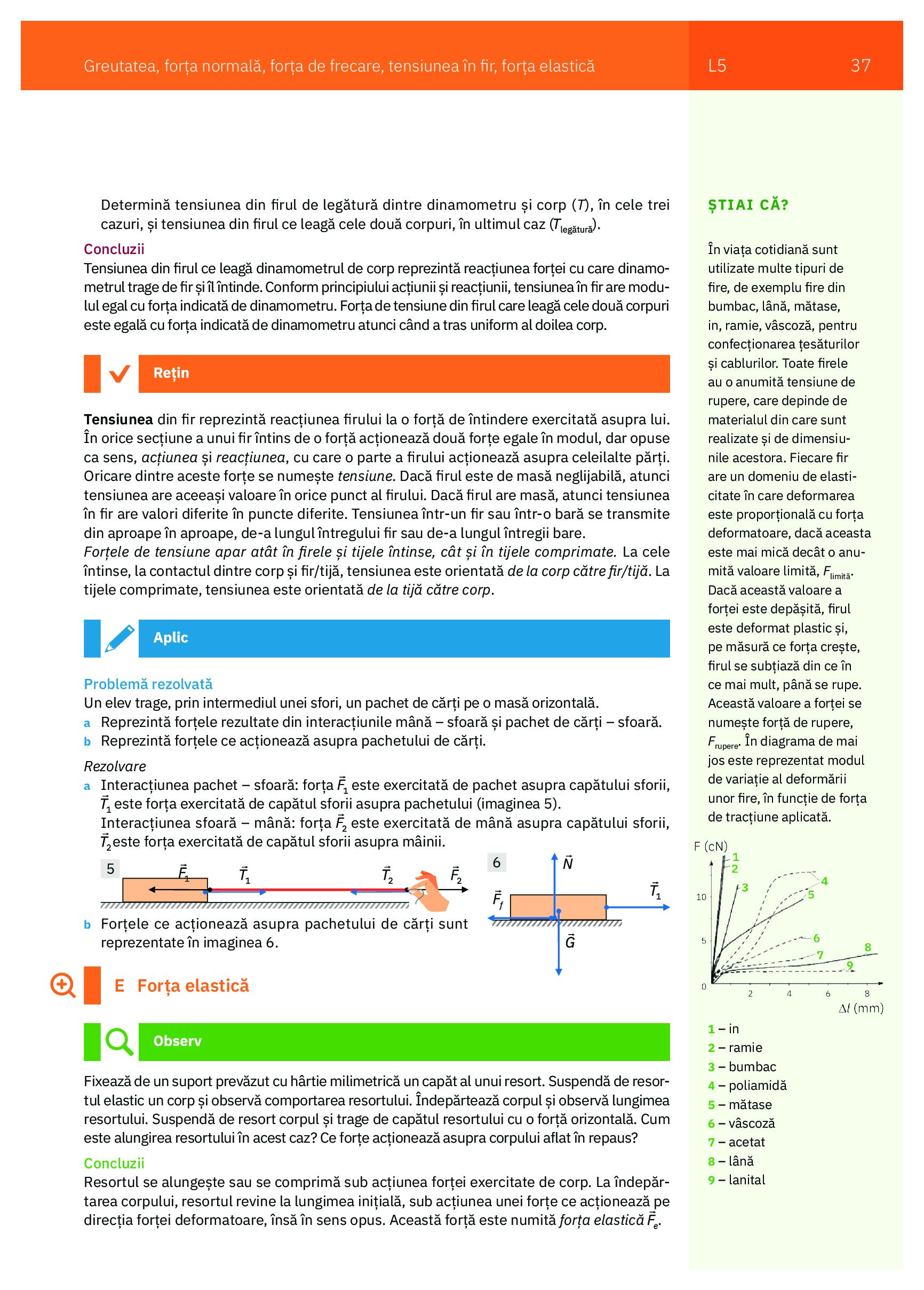 Greutatea, forța normală, forța de frecare, tensiunea în fir, forța elastică

L5

37

Determină tensiunea din firul de legătură dintre dinamometru și corp ($T$), în cele trei cazuri, și tensiunea din firul ce leagă cele două corpuri, în ultimul caz ($T_{legătură}$).

Concluzii
Tensiunea din firul ce leagă dinamometrul de corp reprezintă reacțiunea forței cu care dinamometrul trage de fir și îl întinde. Conform principiului acțiunii și reacțiunii, tensiunea în fir are modulul egal cu forța indicată de dinamometru. Forța de tensiune din firul care leagă cele două corpuri este egală cu forța indicată de dinamometru atunci când a tras uniform al doilea corp.

Rețin

Tensiunea din fir reprezintă reacțiunea firului la o forță de întindere exercitată asupra lui. În orice secțiune a unui fir întins de o forță acționează două forțe egale în modul, dar opuse ca sens, acțiunea și reacțiunea, cu care o parte a firului acționează asupra celeilalte părți. Oricare dintre aceste forțe se numește tensiune. Dacă firul este de masă neglijabilă, atunci tensiunea are aceeași valoare în orice punct al firului. Dacă firul are masă, atunci tensiunea în fir are valori diferite în puncte diferite. Tensiunea într-un fir sau într-o bară se transmite din aproape în aproape, de-a lungul întregului fir sau de-a lungul întregii bare.
Forțele de tensiune apar atât în firele și tijele întinse, cât și în tijele comprimate. La cele întinse, la contactul dintre corp și fir/tijă, tensiunea este orientată de la corp către fir/tijă. La tijele comprimate, tensiunea este orientată de la tijă către corp.

Aplic

Problemă rezolvată
Un elev trage, prin intermediul unei sfori, un pachet de cărți pe o masă orizontală.
a Reprezintă forțele rezultate din interacțiunile mână – sfoară și pachet de cărți – sfoară.
b Reprezintă forțele ce acționează asupra pachetului de cărți.

Rezolvare
a Interacțiunea pachet – sfoară: forța $\vec{F}_1$ este exercitată de pachet asupra capătului sforii, $\vec{T}_1$ este forța exercitată de capătul sforii asupra pachetului (imaginea 5).
Interacțiunea sfoară – mână: forța $\vec{F}_2$ este exercitată de mână asupra capătului sforii, $\vec{T}_2$ este forța exercitată de capătul sforii asupra mâinii.

5
$\vec{F}_1$ $\vec{T}_1$ $\vec{T}_2$ $\vec{F}_2$

6
$\vec{N}$ $\vec{F}_f$ $\vec{T}_1$ $\vec{G}$

b Forțele ce acționează asupra pachetului de cărți sunt reprezentate în imaginea 6.

E Forța elastică

Observ

Fixează de un suport prevăzut cu hârtie milimetrică un capăt al unui resort. Suspendă de resortul elastic un corp și observă comportarea resortului. Îndepărtează corpul și observă lungimea resortului. Suspendă de resort corpul și trage de capătul resortului cu o forță orizontală. Cum este alungirea resortului în acest caz? Ce forțe acționează asupra corpului aflat în repaus?

Concluzii
Resortul se alungește sau se comprimă sub acțiunea forței exercitate de corp. La îndepărtarea corpului, resortul revine la lungimea inițială, sub acțiunea unei forțe ce acționează pe direcția forței deformatoare, însă în sens opus. Această forță este numită forța elastică $\vec{F}_e$.

ȘTIAI CĂ?

În viața cotidiană sunt utilizate multe tipuri de fire, de exemplu fire din bumbac, lână, mătase, in, ramie, vâscoză, pentru confecționarea țesăturilor și cablurilor. Toate firele au o anumită tensiune de rupere, care depinde de materialul din care sunt realizate și de dimensiunile acestora. Fiecare fir are un domeniu de elasticitate în care deformarea este proporțională cu forța deformatoare, dacă aceasta este mai mică decât o anumită valoare limită, $F_{limită}$. Dacă această valoare a forței este depășită, firul este deformat plastic și, pe măsură ce forța crește, firul se subțiază din ce în ce mai mult, până se rupe. Această valoare a forței se numește forță de rupere, $F_{rupere}$. În diagrama de mai jos este reprezentat modul de variație al deformării unor fire, în funcție de forța de tracțiune aplicată.

F (cN)
10
5
0
2 4 6 8
$\Delta l$ (mm)
1 2 3 4 5 6 7 8 9

1 – in
2 – ramie
3 – bumbac
4 – poliamidă
5 – mătase
6 – vâscoză
7 – acetat
8 – lână
9 – lanital